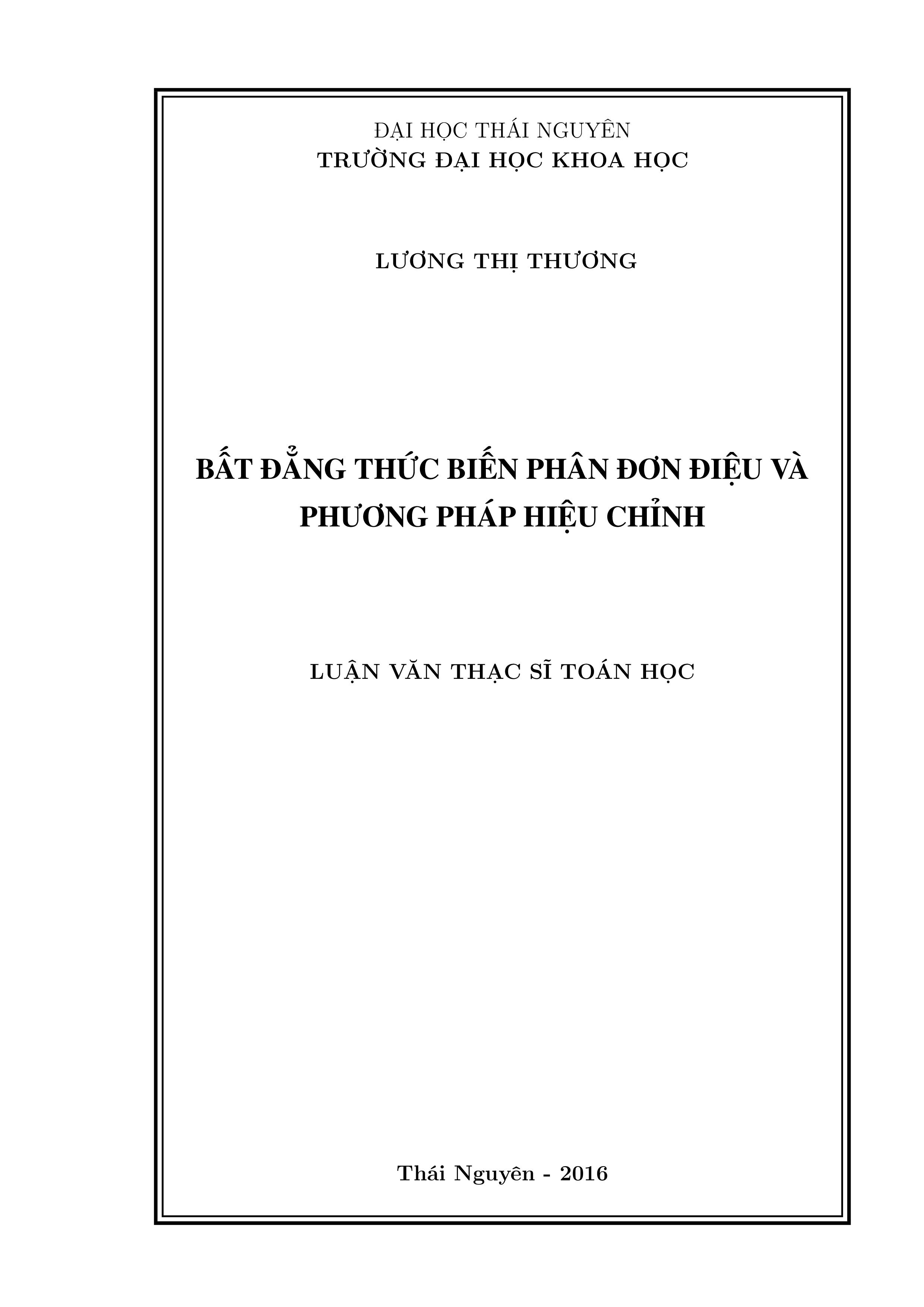 ĐẠI HỌC THÁI NGUYÊN
TRƯỜNG ĐẠI HỌC KHOA HỌC

LƯƠNG THỊ THƯƠNG

BẤT ĐẲNG THỨC BIẾN PHÂN ĐƠN ĐIỆU VÀ PHƯƠNG PHÁP HIỆU CHỈNH

LUẬN VĂN THẠC SĨ TOÁN HỌC

Thái Nguyên - 2016